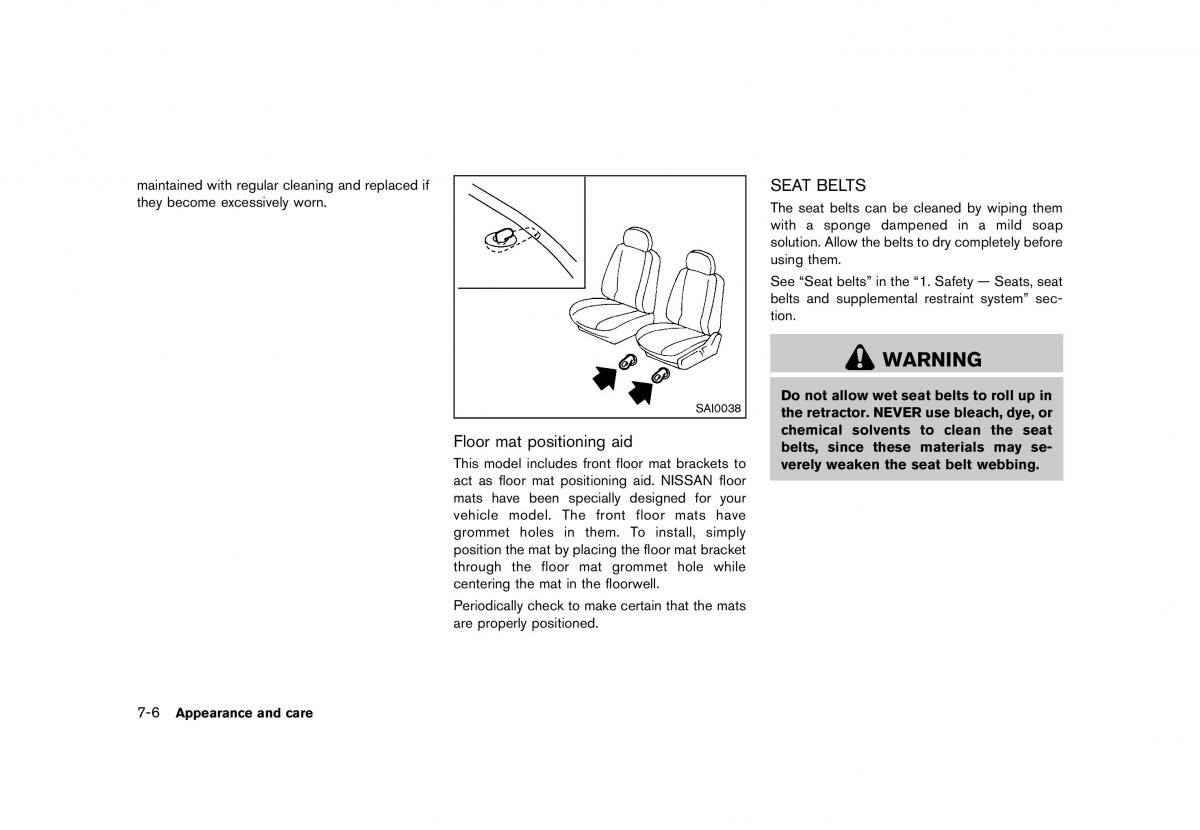 maintained with regular cleaning and replaced if they become excessively worn.

SAI0038

Floor mat positioning aid

This model includes front floor mat brackets to act as floor mat positioning aid. NISSAN floor mats have been specially designed for your vehicle model. The front floor mats have grommet holes in them. To install, simply position the mat by placing the floor mat bracket through the floor mat grommet hole while centering the mat in the floorwell.

Periodically check to make certain that the mats are properly positioned.

SEAT BELTS

The seat belts can be cleaned by wiping them with a sponge dampened in a mild soap solution. Allow the belts to dry completely before using them.

See “Seat belts” in the “1. Safety — Seats, seat belts and supplemental restraint system” section.

WARNING

Do not allow wet seat belts to roll up in the retractor. NEVER use bleach, dye, or chemical solvents to clean the seat belts, since these materials may severely weaken the seat belt webbing.

7-6 Appearance and care